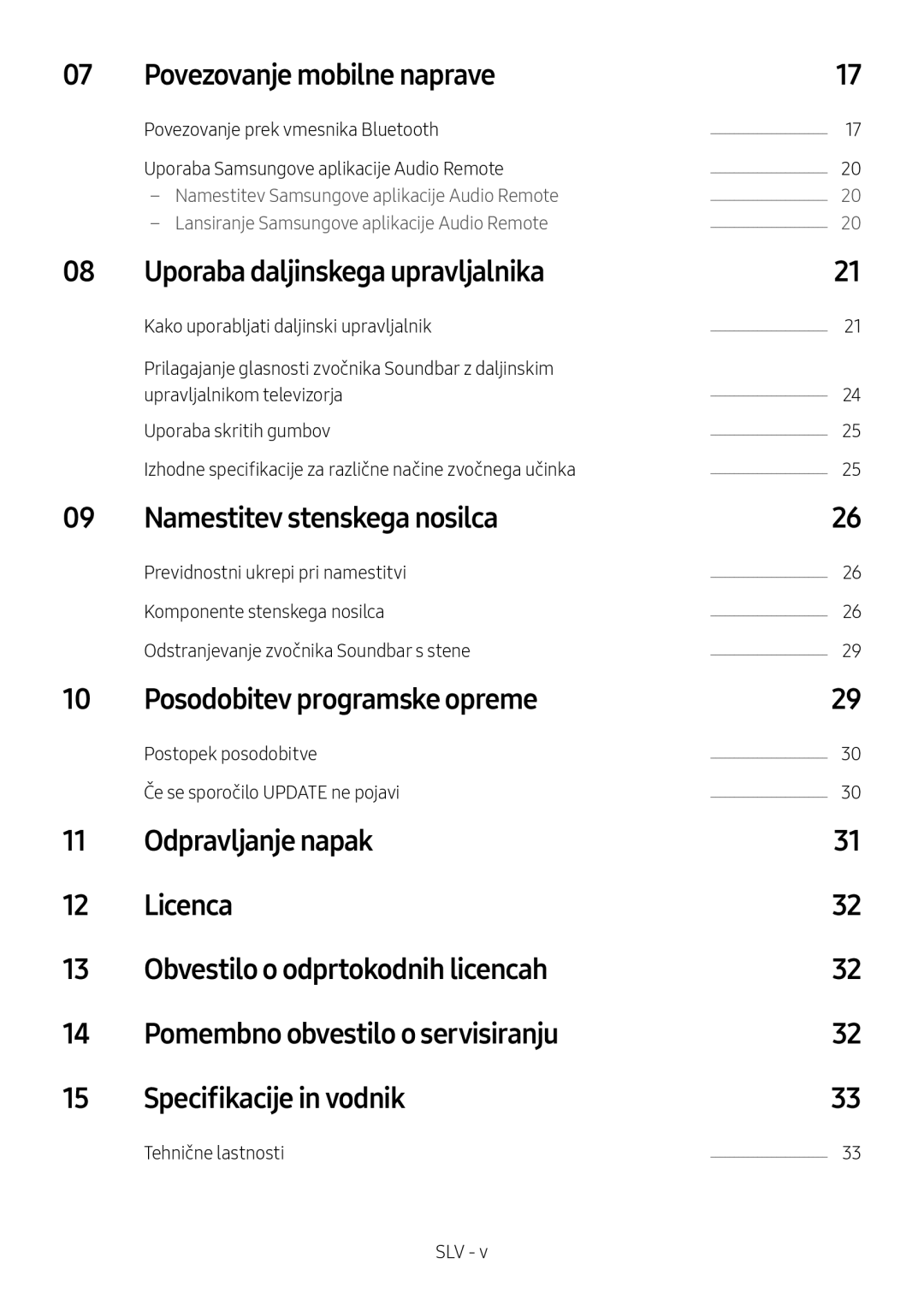 07 Povezovanje mobilne naprave 17

Povezovanje prek vmesnika Bluetooth 17

Uporaba Samsungove aplikacije Audio Remote 20

– Namestitev Samsungove aplikacije Audio Remote 20

– Lansiranje Samsungove aplikacije Audio Remote 20

08 Uporaba daljinskega upravljalnika 21

Kako uporabljati daljinski upravljalnik 21

Prilagajanje glasnosti zvočnika Soundbar z daljinskim upravljalnikom televizorja 24

Uporaba skritih gumbov 25

Izhodne specifikacije za različne načine zvočnega učinka 25

09 Namestitev stenskega nosilca 26

Previdnostni ukrepi pri namestitvi 26

Komponente stenskega nosilca 26

Odstranjevanje zvočnika Soundbar s stene 29

10 Posodobitev programske opreme 29

Postopek posodobitve 30

Če se sporočilo UPDATE ne pojavi 30

11 Odpravljanje napak 31

12 Licenca 32

13 Obvestilo o odprtokodnih licencah 32

14 Pomembno obvestilo o servisiranju 32

15 Specifikacije in vodnik 33

Tehnične lastnosti 33

SLV - v